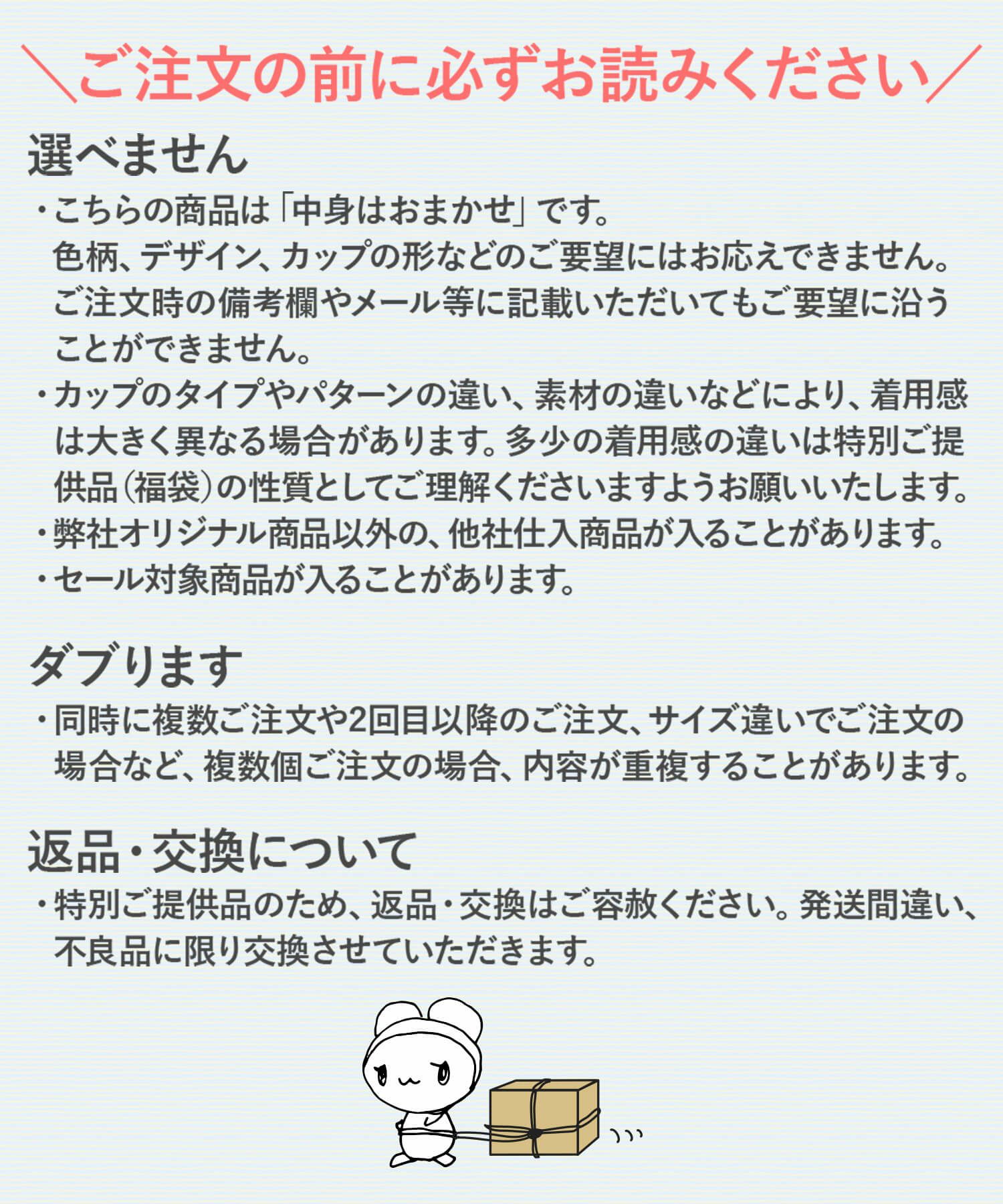 ＼ご注文の前に必ずお読みください／

選べません

・こちらの商品は「中身はおまかせ」です。色柄、デザイン、カップの形などのご要望にはお応えできません。ご注文時の備考欄やメール等に記載いただいてもご要望に沿うことができません。

・カップのタイプやパターンの違い、素材の違いなどにより、着用感は大きく異なる場合があります。多少の着用感の違いは特別ご提供品（福袋）の性質としてご理解くださいますようお願いいたします。

・弊社オリジナル商品以外の、他社仕入商品が入ることがあります。

・セール対象商品が入ることがあります。

ダブります

・同時に複数ご注文や2回目以降のご注文、サイズ違いでご注文の場合など、複数個ご注文の場合、内容が重複することがあります。

返品・交換について

・特別ご提供品のため、返品・交換はご容赦ください。発送間違い、不良品に限り交換させていただきます。